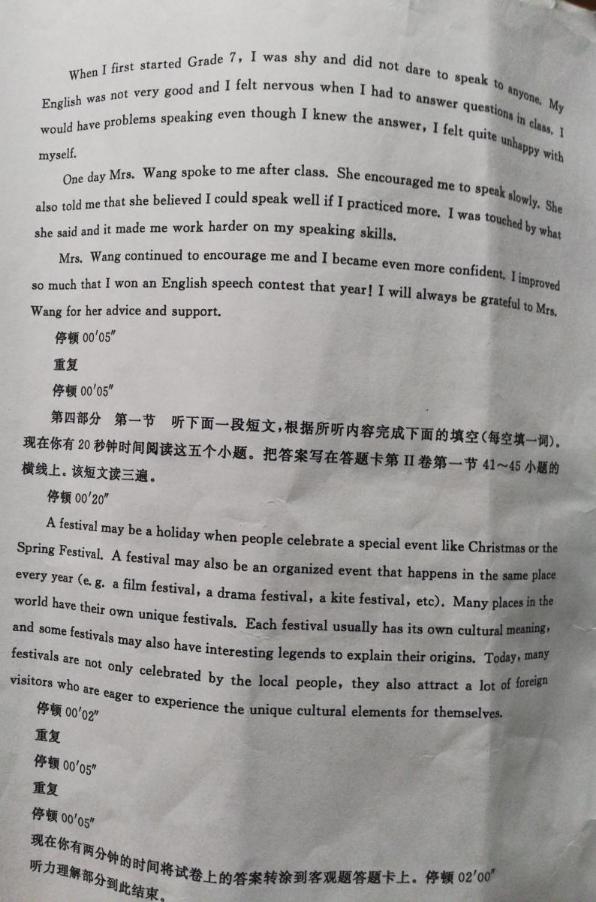 When I first started Grade 7, I was shy and did not dare to speak to anyone. My English was not very good and I felt nervous when I had to answer questions in class. I would have problems speaking even though I knew the answer, I felt quite unhappy with myself.

One day Mrs. Wang spoke to me after class. She encouraged me to speak slowly. She also told me that she believed I could speak well if I practiced more. I was touched by what she said and it made me work harder on my speaking skills.

Mrs. Wang continued to encourage me and I became even more confident. I improved so much that I won an English speech contest that year! I will always be grateful to Mrs. Wang for her advice and support.

停顿 00′05″

重复

停顿 00′05″

第四部分 第一节 听下面一段短文，根据所听内容完成下面的填空(每空填一词)。现在你有 20 秒钟时间阅读这五个小题。把答案写在答题卡第 II 卷第一节 41～45 小题的横线上。该短文读三遍。

停顿 00′20″

A festival may be a holiday when people celebrate a special event like Christmas or the Spring Festival. A festival may also be an organized event that happens in the same place every year (e. g. a film festival, a drama festival, a kite festival, etc). Many places in the world have their own unique festivals. Each festival usually has its own cultural meaning, and some festivals may also have interesting legends to explain their origins. Today, many festivals are not only celebrated by the local people, they also attract a lot of foreign visitors who are eager to experience the unique cultural elements for themselves.

停顿 00′02″

重复

停顿 00′05″

重复

停顿 00′05″

现在你有两分钟的时间将试卷上的答案转涂到客观题答题卡上。停顿 02′00″

听力理解部分到此结束。